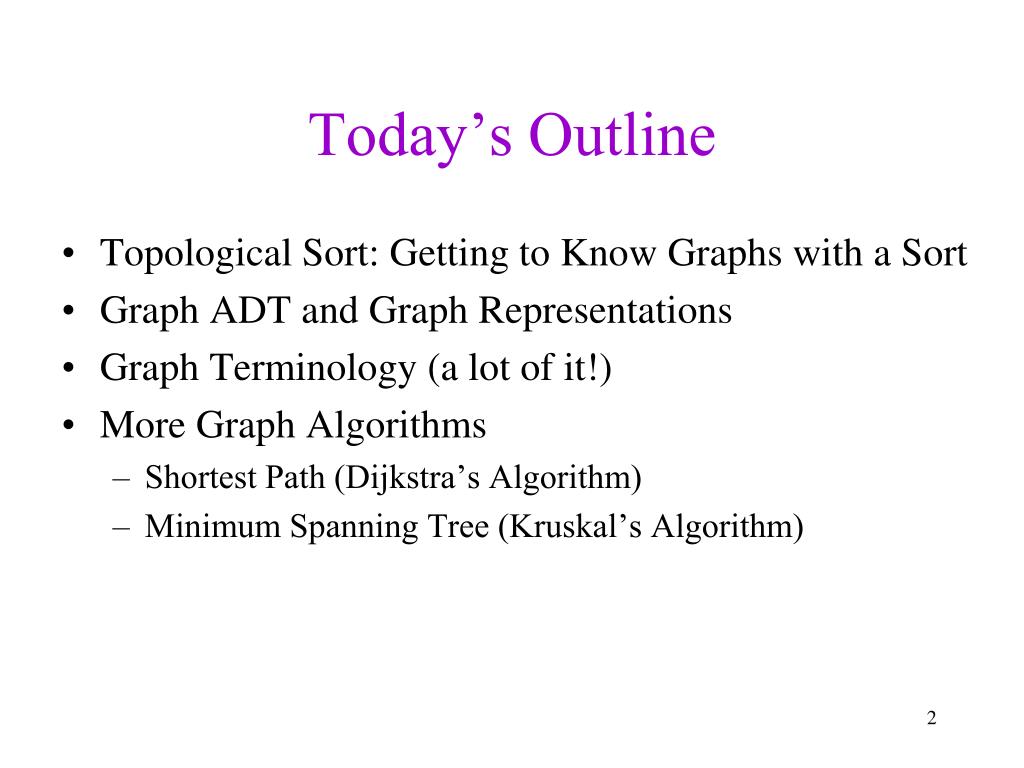 Today’s Outline

• Topological Sort: Getting to Know Graphs with a Sort
• Graph ADT and Graph Representations
• Graph Terminology (a lot of it!)
• More Graph Algorithms
– Shortest Path (Dijkstra’s Algorithm)
– Minimum Spanning Tree (Kruskal’s Algorithm)

2